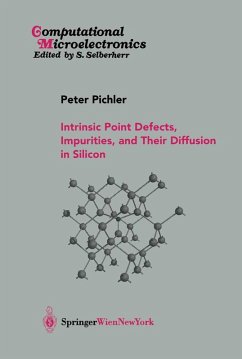 Computational
Microelectronics
Edited by S. Selberherr

Peter Pichler

Intrinsic Point Defects, Impurities, and Their Diffusion in Silicon

SpringerWienNewYork